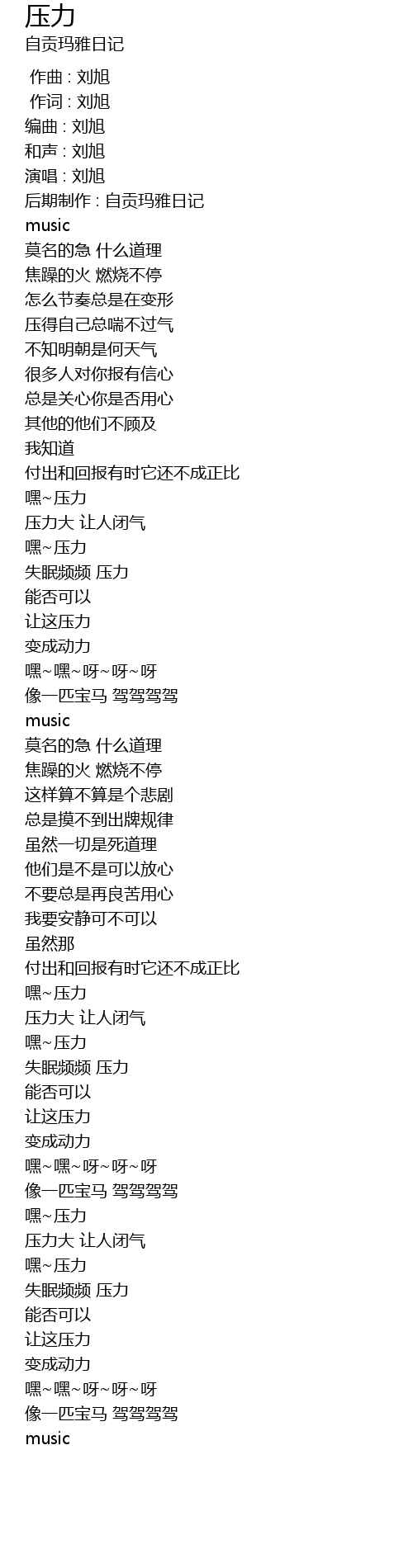 压力
自贡玛雅日记

作曲 : 刘旭
作词 : 刘旭
编曲 : 刘旭
和声 : 刘旭
演唱 : 刘旭
后期制作 : 自贡玛雅日记
music
莫名的急 什么道理
焦躁的火 燃烧不停
怎么节奏总是在变形
压得自己总喘不过气
不知明朝是何天气
很多人对你报有信心
总是关心你是否用心
其他的他们不顾及
我知道
付出和回报有时它还不成正比
嘿~压力
压力大 让人闭气
嘿~压力
失眠频频 压力
能否可以
让这压力
变成动力
嘿~嘿~呀~呀~呀
像一匹宝马 驾驾驾驾
music
莫名的急 什么道理
焦躁的火 燃烧不停
这样算不算是个悲剧
总是摸不到出牌规律
虽然一切是死道理
他们是不是可以放心
不要总是再良苦用心
我要安静可不可以
虽然那
付出和回报有时它还不成正比
嘿~压力
压力大 让人闭气
嘿~压力
失眠频频 压力
能否可以
让这压力
变成动力
嘿~嘿~呀~呀~呀
像一匹宝马 驾驾驾驾
嘿~压力
压力大 让人闭气
嘿~压力
失眠频频 压力
能否可以
让这压力
变成动力
嘿~嘿~呀~呀~呀
像一匹宝马 驾驾驾驾
music